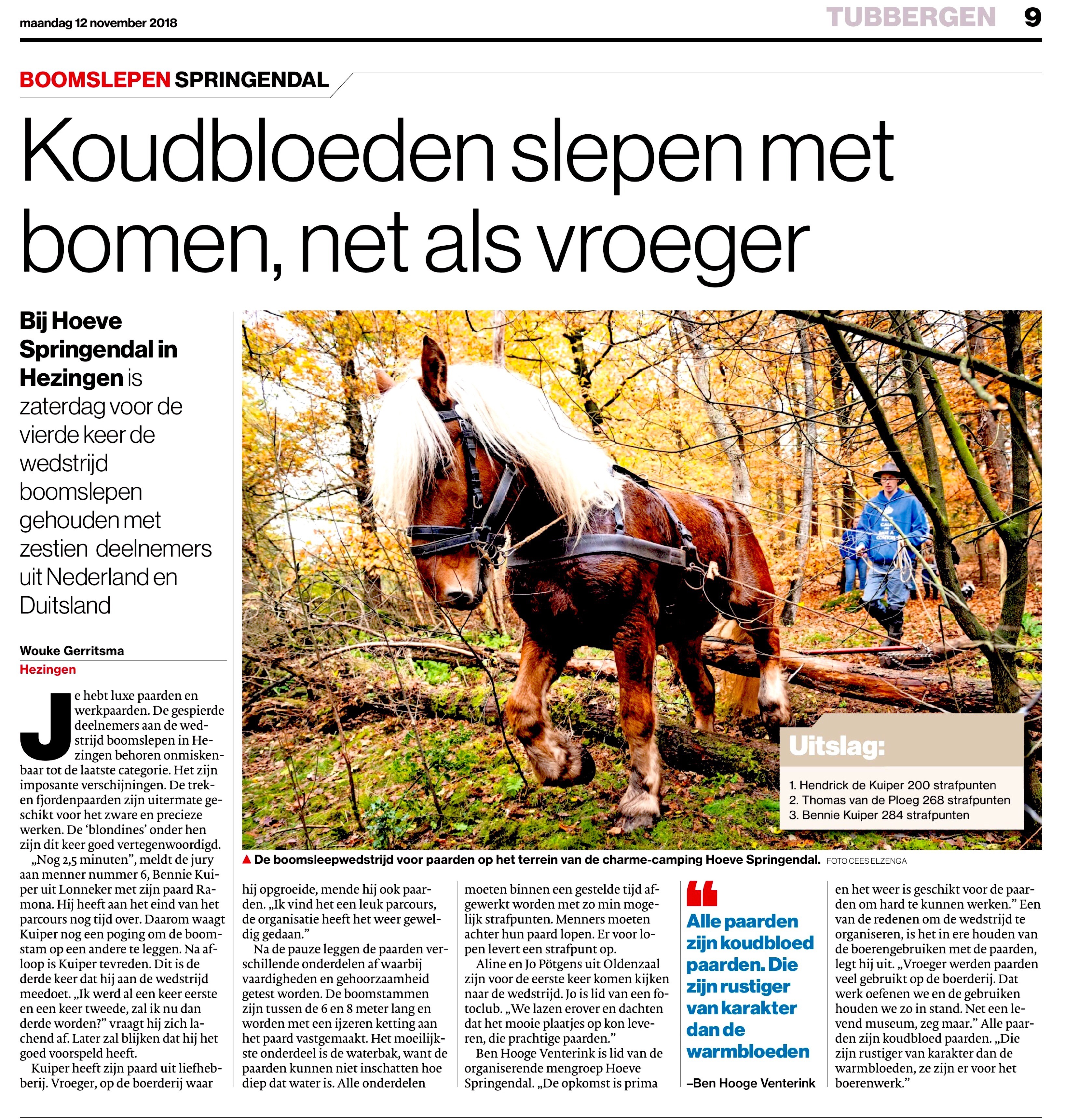 maandag 12 november 2018

TUBBERGEN 9

BOOMSLEPEN SPRINGENDAL

Koudbloeden slepen met bomen, net als vroeger

Bij Hoeve Springendal in Hezingen is zaterdag voor de vierde keer de wedstrijd boomslepen gehouden met zestien deelnemers uit Nederland en Duitsland

Wouke Gerritsma
Hezingen

Je hebt luxe paarden en werkpaarden. De gespierde deelnemers aan de wedstrijd boomslepen in Hezingen behoren onmiskenbaar tot de laatste categorie. Het zijn imposante verschijningen. De trek- en fjordenpaarden zijn uitermate geschikt voor het zware en precieze werken. De 'blondines' onder hen zijn dit keer goed vertegenwoordigd.

„Nog 2,5 minuten", meldt de jury aan menner nummer 6, Bennie Kuiper uit Lonneker met zijn paard Ramona. Hij heeft aan het eind van het parcours nog tijd over. Daarom waagt Kuiper nog een poging om de boomstam op een andere te leggen. Na afloop is Kuiper tevreden. Dit is de derde keer dat hij aan de wedstrijd meedoet. „Ik werd al een keer eerste en een keer tweede, zal ik nu dan derde worden?" vraagt hij zich lachend af. Later zal blijken dat hij het goed voorspeld heeft.

Kuiper heeft zijn paard uit liefhebberij. Vroeger, op de boerderij waar hij opgroeide, mende hij ook paarden. „Ik vind het een leuk parcours, de organisatie heeft het weer geweldig gedaan."

Na de pauze leggen de paarden verschillende onderdelen af waarbij vaardigheden en gehoorzaamheid getest worden. De boomstammen zijn tussen de 6 en 8 meter lang en worden met een ijzeren ketting aan het paard vastgemaakt. Het moeilijkste onderdeel is de waterbak, want de paarden kunnen niet inschatten hoe diep dat water is. Alle onderdelen moeten binnen een gestelde tijd afgewerkt worden met zo min mogelijk strafpunten. Menners moeten achter hun paard lopen. Er voor lopen levert een strafpunt op.

Aline en Jo Pötgens uit Oldenzaal zijn voor de eerste keer komen kijken naar de wedstrijd. Jo is lid van een fotoclub. „We lazen erover en dachten dat het mooie plaatjes op kon leveren, die prachtige paarden."

Ben Hooge Venterink is lid van de organiserende mengroep Hoeve Springendal. „De opkomst is prima en het weer is geschikt voor de paarden om hard te kunnen werken." Een van de redenen om de wedstrijd te organiseren, is het in ere houden van de boerengebruiken met de paarden, legt hij uit. „Vroeger werden paarden veel gebruikt op de boerderij. Dat werk oefenen we en de gebruiken houden we zo in stand. Net een levend museum, zeg maar." Alle paarden zijn koudbloed paarden. „Die zijn rustiger van karakter dan de warmbloeden, ze zijn er voor het boerenwerk."

Uitslag:
1. Hendrick de Kuiper 200 strafpunten
2. Thomas van de Ploeg 268 strafpunten
3. Bennie Kuiper 284 strafpunten

▲ De boomsleepwedstrijd voor paarden op het terrein van de charme-camping Hoeve Springendal. FOTO CEES ELZENGA

Alle paarden zijn koudbloed paarden. Die zijn rustiger van karakter dan de warmbloeden

–Ben Hooge Venterink